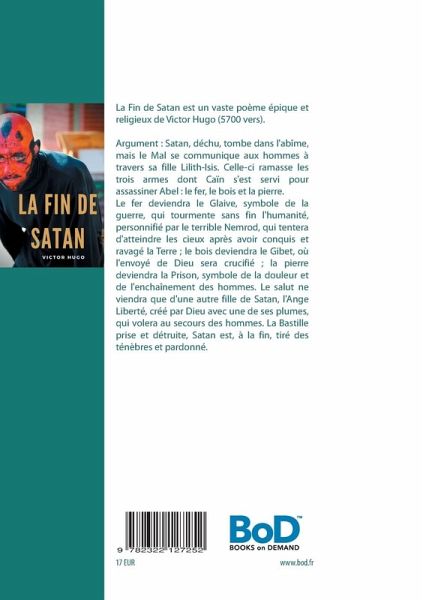 LA FIN DE SATAN

VICTOR HUGO

La Fin de Satan est un vaste poème épique et religieux de Victor Hugo (5700 vers).

Argument : Satan, déchu, tombe dans l'abîme, mais le Mal se communique aux hommes à travers sa fille Lilith-Isis. Celle-ci ramasse les trois armes dont Caïn s'est servi pour assassiner Abel : le fer, le bois et la pierre.

Le fer deviendra le Glaive, symbole de la guerre, qui tourmente sans fin l'humanité, personnifié par le terrible Nemrod, qui tentera d'atteindre les cieux après avoir conquis et ravagé la Terre ; le bois deviendra le Gibet, où l'envoyé de Dieu sera crucifié ; la pierre deviendra la Prison, symbole de la douleur et de l'enchaînement des hommes. Le salut ne viendra que d'une autre fille de Satan, l'Ange Liberté, créé par Dieu avec une de ses plumes, qui volera au secours des hommes. La Bastille prise et détruite, Satan est, à la fin, tiré des ténèbres et pardonné.

9 782322 127252

17 EUR

BoD™
BOOKS on DEMAND

www.bod.fr